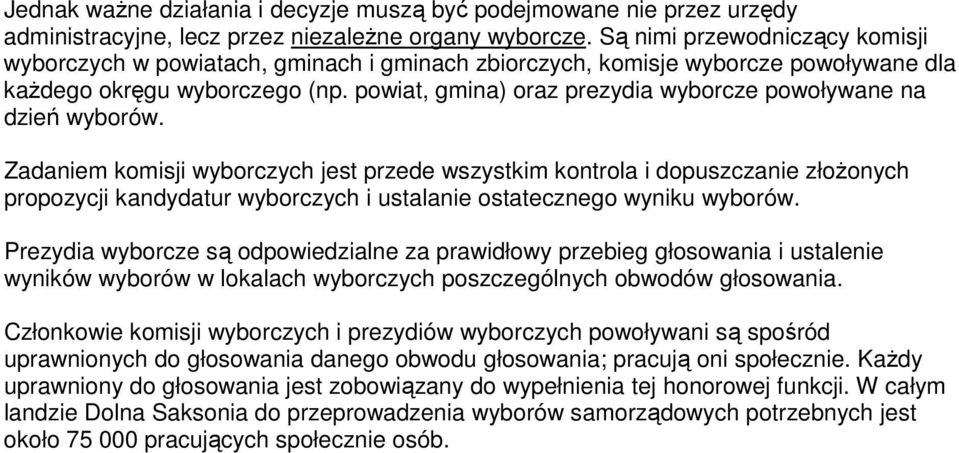 Jednak ważne działania i decyzje muszą być podejmowane nie przez urzędy administracyjne, lecz przez niezależne organy wyborcze. Są nimi przewodniczący komisji wyborczych w powiatach, gminach i gminach zbiorczych, komisje wyborcze powoływane dla każdego okręgu wyborczego (np. powiat, gmina) oraz prezydia wyborcze powoływane na dzień wyborów.

Zadaniem komisji wyborczych jest przede wszystkim kontrola i dopuszczanie złożonych propozycji kandydatur wyborczych i ustalanie ostatecznego wyniku wyborów.

Prezydia wyborcze są odpowiedzialne za prawidłowy przebieg głosowania i ustalenie wyników wyborów w lokalach wyborczych poszczególnych obwodów głosowania.

Członkowie komisji wyborczych i prezydiów wyborczych powoływani są spośród uprawnionych do głosowania danego obwodu głosowania; pracują oni społecznie. Każdy uprawniony do głosowania jest zobowiązany do wypełnienia tej honorowej funkcji. W całym landzie Dolna Saksonia do przeprowadzenia wyborów samorządowych potrzebnych jest około 75 000 pracujących społecznie osób.